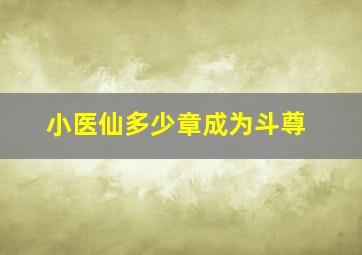 小医仙多少章成为斗尊